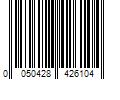 0 050428 426104